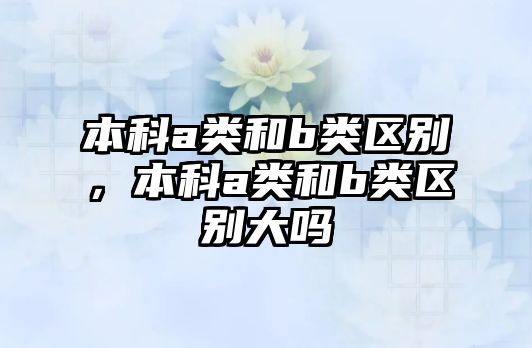 本科a类和b类区别，本科a类和b类区别大吗